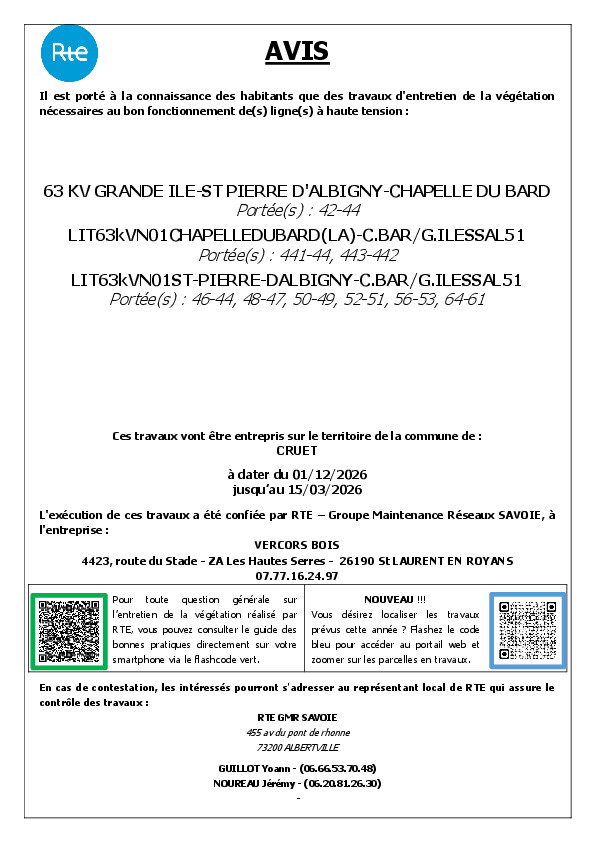 Rte

AVIS

Il est porté à la connaissance des habitants que des travaux d'entretien de la végétation nécessaires au bon fonctionnement de(s) ligne(s) à haute tension :

63 KV GRANDE ILE-ST PIERRE D'ALBIGNY-CHAPELLE DU BARD
Portée(s) : 42-44
LIT63kVN01CHAPELLEDUBARD(LA)-C.BAR/G.ILESSAL51
Portée(s) : 441-44, 443-442
LIT63kVN01ST-PIERRE-DALBIGNY-C.BAR/G.ILESSAL51
Portée(s) : 46-44, 48-47, 50-49, 52-51, 56-53, 64-61

Ces travaux vont être entrepris sur le territoire de la commune de :
CRUET

à dater du 01/12/2026
jusqu'au 15/03/2026

L'exécution de ces travaux a été confiée par RTE – Groupe Maintenance Réseaux SAVOIE, à l'entreprise :

VERCORS BOIS
4423, route du Stade - ZA Les Hautes Serres - 26190 St LAURENT EN ROYANS
07.77.16.24.97

Pour toute question générale sur l'entretien de la végétation réalisé par RTE, vous pouvez consulter le guide des bonnes pratiques directement sur votre smartphone via le flashcode vert.

NOUVEAU !!!
Vous désirez localiser les travaux prévus cette année ? Flashez le code bleu pour accéder au portail web et zoomer sur les parcelles en travaux.

En cas de contestation, les intéressés pourront s'adresser au représentant local de RTE qui assure le contrôle des travaux :

RTE GMR SAVOIE
455 av du pont de rhonne
73200 ALBERTVILLE

GUILLOT Yoann - (06.66.53.70.48)
NOUREAU Jérémy - (06.20.81.26.30)
-